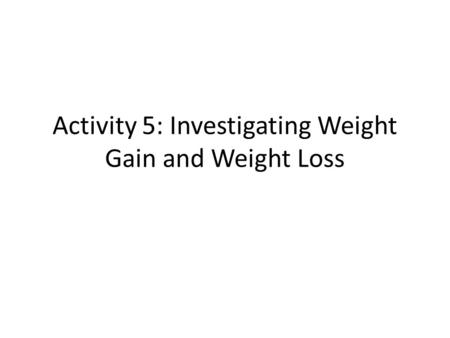 Activity 5: Investigating Weight Gain and Weight Loss